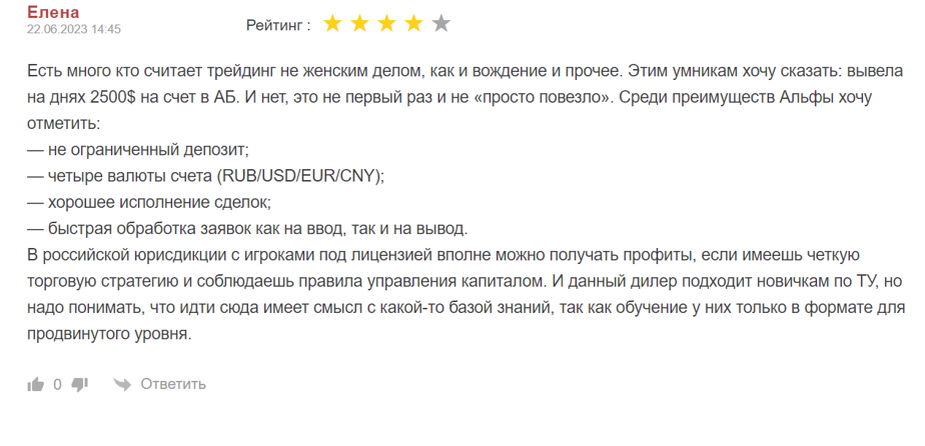 Елена
22.06.2023 14:45

Рейтинг :

Есть много кто считает трейдинг не женским делом, как и вождение и прочее. Этим умникам хочу сказать: вывела на днях 2500$ на счет в АБ. И нет, это не первый раз и не «просто повезло». Среди преимуществ Альфы хочу отметить:
— не ограниченный депозит;
— четыре валюты счета (RUB/USD/EUR/CNY);
— хорошее исполнение сделок;
— быстрая обработка заявок как на ввод, так и на вывод.
В российской юрисдикции с игроками под лицензией вполне можно получать профиты, если имеешь четкую торговую стратегию и соблюдаешь правила управления капиталом. И данный дилер подходит новичкам по ТУ, но надо понимать, что идти сюда имеет смысл с какой-то базой знаний, так как обучение у них только в формате для продвинутого уровня.

0 Ответить